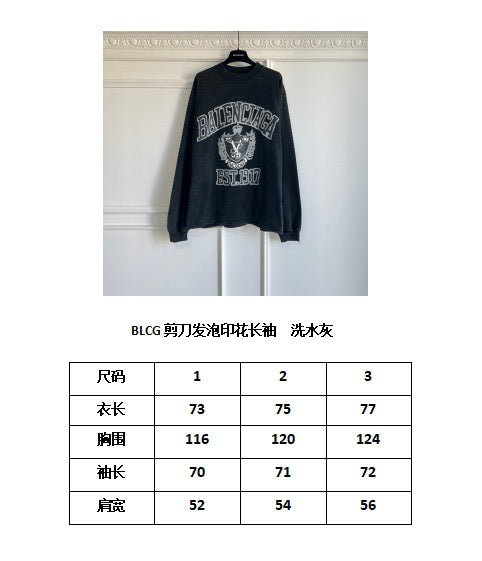 BALENCIAGA

EST.1917

BLCG剪刀发泡印花长袖 洗水灰

| 尺码 | 1 | 2 | 3 |
|---|---|---|---|
| 衣长 | 73 | 75 | 77 |
| 胸围 | 116 | 120 | 124 |
| 袖长 | 70 | 71 | 72 |
| 肩宽 | 52 | 54 | 56 |